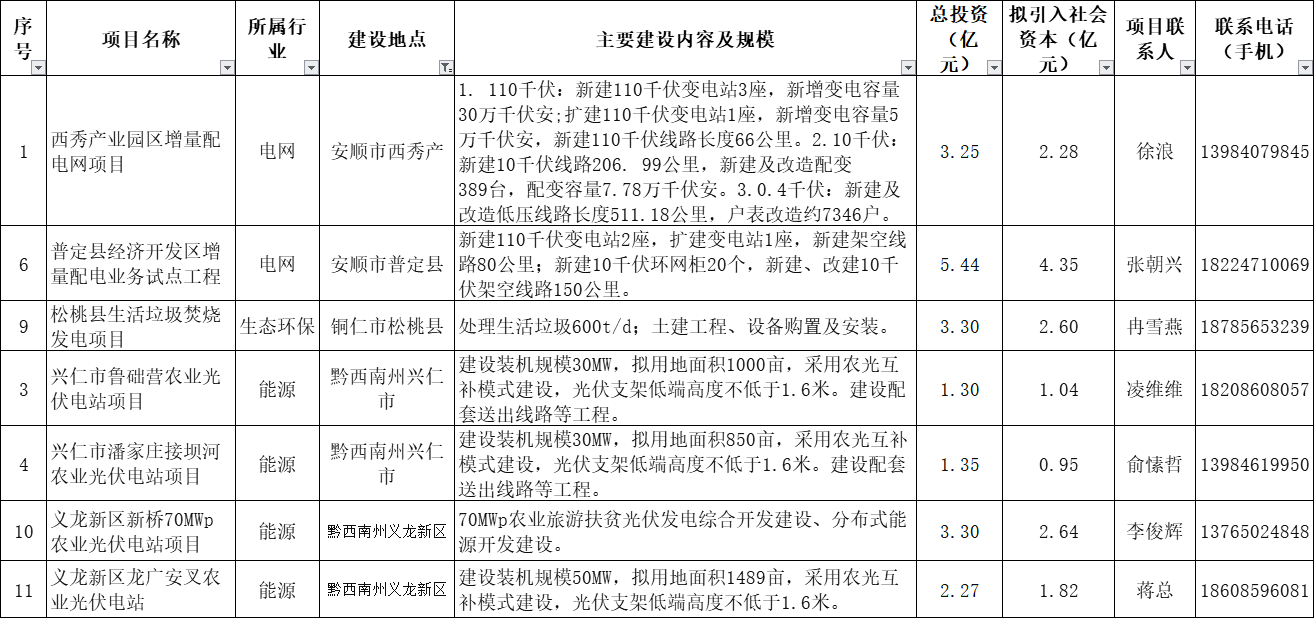 | 序号 | 项目名称 | 所属行业 | 建设地点 | 主要建设内容及规模 | 总投资（亿元） | 拟引入社会资本（亿元） | 项目联系人 | 联系电话（手机） |
|---|---|---|---|---|---|---|---|---|
| 1 | 西秀产业园区增量配电网项目 | 电网 | 安顺市西秀产 | 1. 110千伏：新建110千伏变电站3座，新增变电容量30万千伏安;扩建110千伏变电站1座，新增变电容量5万千伏安，新建110千伏线路长度66公里。2.10千伏：新建10千伏线路206. 99公里，新建及改造配变389台，配变容量7.78万千伏安。3.0.4千伏：新建及改造低压线路长度511.18公里，户表改造约7346户。 | 3.25 | 2.28 | 徐浪 | 13984079845 |
| 6 | 普定县经济开发区增量配电业务试点工程 | 电网 | 安顺市普定县 | 新建110千伏变电站2座，扩建变电站1座，新建架空线路80公里；新建10千伏环网柜20个，新建、改建10千伏架空线路150公里。 | 5.44 | 4.35 | 张朝兴 | 18224710069 |
| 9 | 松桃县生活垃圾焚烧发电项目 | 生态环保 | 铜仁市松桃县 | 处理生活垃圾600t/d；土建工程、设备购置及安装。 | 3.30 | 2.60 | 冉雪燕 | 18785653239 |
| 3 | 兴仁市鲁础营农业光伏电站项目 | 能源 | 黔西南州兴仁市 | 建设装机规模30MW，拟用地面积1000亩，采用农光互补模式建设，光伏支架低端高度不低于1.6米。建设配套送出线路等工程。 | 1.30 | 1.04 | 凌维维 | 18208608057 |
| 4 | 兴仁市潘家庄接坝河农业光伏电站项目 | 能源 | 黔西南州兴仁市 | 建设装机规模30MW，拟用地面积850亩，采用农光互补模式建设，光伏支架低端高度不低于1.6米。建设配套送出线路等工程。 | 1.35 | 0.95 | 俞愫哲 | 13984619950 |
| 10 | 义龙新区新桥70MWp农业光伏电站项目 | 能源 | 黔西南州义龙新区 | 70MWp农业旅游扶贫光伏发电综合开发建设、分布式能源开发建设。 | 3.30 | 2.64 | 李俊辉 | 13765024848 |
| 11 | 义龙新区龙广安叉农业光伏电站 | 能源 | 黔西南州义龙新区 | 建设装机规模50MW，拟用地面积1489亩，采用农光互补模式建设，光伏支架低端高度不低于1.6米。 | 2.27 | 1.82 | 蒋总 | 18608596081 |